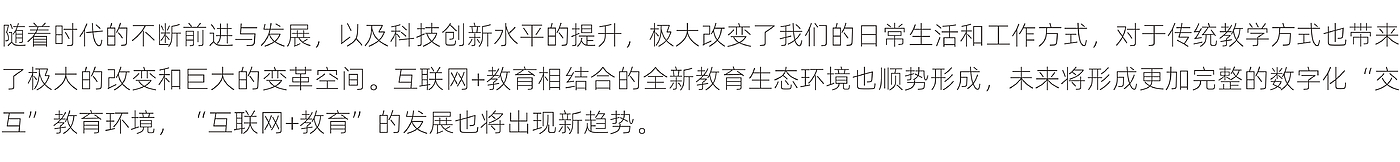 随着时代的不断前进与发展，以及科技创新水平的提升，极大改变了我们的日常生活和工作方式，对于传统教学方式也带来了极大的改变和巨大的变革空间。互联网+教育相结合的全新教育生态环境也顺势形成，未来将形成更加完整的数字化“交互”教育环境，“互联网+教育”的发展也将出现新趋势。